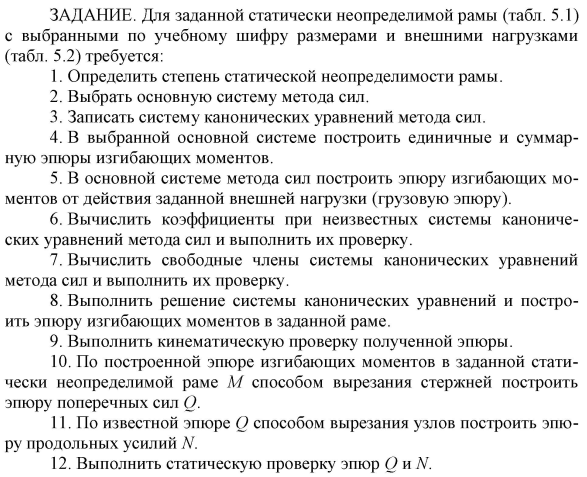 ЗАДАНИЕ. Для заданной статически неопределимой рамы (табл. 5.1) с выбранными по учебному шифру размерами и внешними нагрузками (табл. 5.2) требуется:

1. Определить степень статической неопределимости рамы.

2. Выбрать основную систему метода сил.

3. Записать систему канонических уравнений метода сил.

4. В выбранной основной системе построить единичные и суммарную эпюры изгибающих моментов.

5. В основной системе метода сил построить эпюру изгибающих моментов от действия заданной внешней нагрузки (грузовую эпюру).

6. Вычислить коэффициенты при неизвестных системы канонических уравнений метода сил и выполнить их проверку.

7. Вычислить свободные члены системы канонических уравнений метода сил и выполнить их проверку.

8. Выполнить решение системы канонических уравнений и построить эпюру изгибающих моментов в заданной раме.

9. Выполнить кинематическую проверку полученной эпюры.

10. По построенной эпюре изгибающих моментов в заданной статически неопределимой раме $M$ способом вырезания стержней построить эпюру поперечных сил $Q$.

11. По известной эпюре $Q$ способом вырезания узлов построить эпюру продольных усилий $N$.

12. Выполнить статическую проверку эпюр $Q$ и $N$.